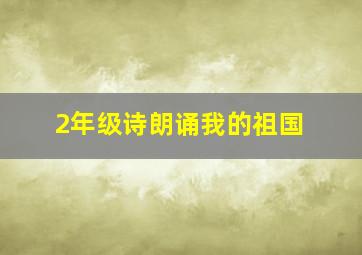 2年级诗朗诵我的祖国